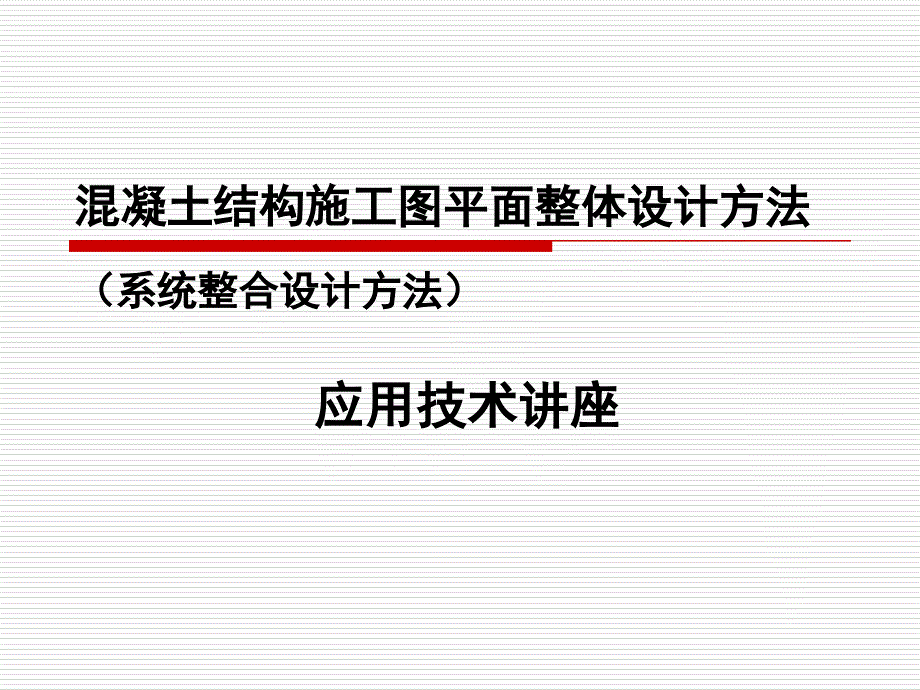 混凝土结构施工图平面整体设计方法

（系统整合设计方法）

应用技术讲座